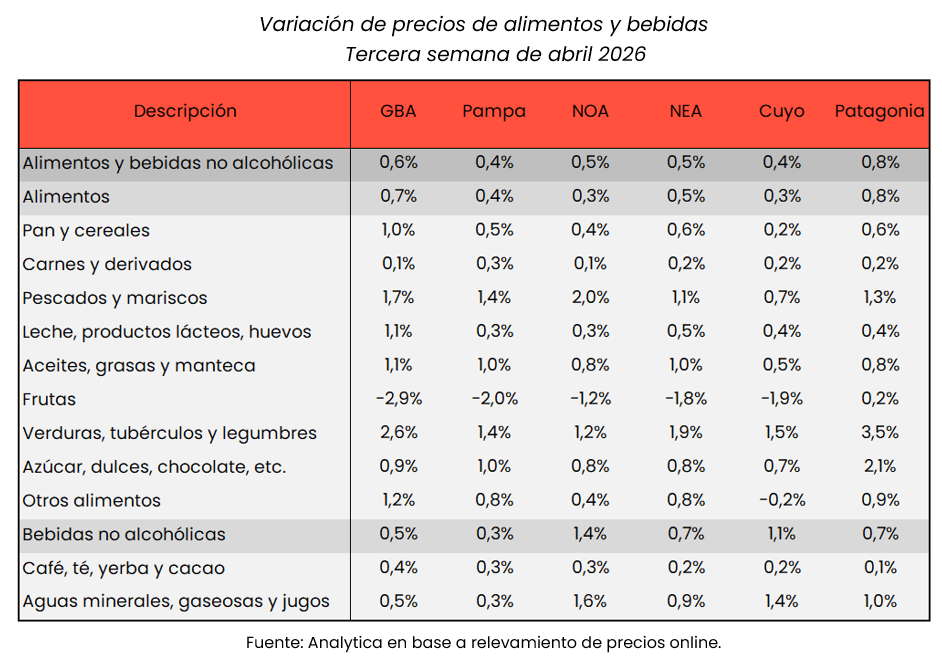 Variación de precios de alimentos y bebidas
Tercera semana de abril 2026

| Descripción | GBA | Pampa | NOA | NEA | Cuyo | Patagonia |
|---|---|---|---|---|---|---|
| Alimentos y bebidas no alcohólicas | 0,6% | 0,4% | 0,5% | 0,5% | 0,4% | 0,8% |
| Alimentos | 0,7% | 0,4% | 0,3% | 0,5% | 0,3% | 0,8% |
| Pan y cereales | 1,0% | 0,5% | 0,4% | 0,6% | 0,2% | 0,6% |
| Carnes y derivados | 0,1% | 0,3% | 0,1% | 0,2% | 0,2% | 0,2% |
| Pescados y mariscos | 1,7% | 1,4% | 2,0% | 1,1% | 0,7% | 1,3% |
| Leche, productos lácteos, huevos | 1,1% | 0,3% | 0,3% | 0,5% | 0,4% | 0,4% |
| Aceites, grasas y manteca | 1,1% | 1,0% | 0,8% | 1,0% | 0,5% | 0,8% |
| Frutas | -2,9% | -2,0% | -1,2% | -1,8% | -1,9% | 0,2% |
| Verduras, tubérculos y legumbres | 2,6% | 1,4% | 1,2% | 1,9% | 1,5% | 3,5% |
| Azúcar, dulces, chocolate, etc. | 0,9% | 1,0% | 0,8% | 0,8% | 0,7% | 2,1% |
| Otros alimentos | 1,2% | 0,8% | 0,4% | 0,8% | -0,2% | 0,9% |
| Bebidas no alcohólicas | 0,5% | 0,3% | 1,4% | 0,7% | 1,1% | 0,7% |
| Café, té, yerba y cacao | 0,4% | 0,3% | 0,3% | 0,2% | 0,2% | 0,1% |
| Aguas minerales, gaseosas y jugos | 0,5% | 0,3% | 1,6% | 0,9% | 1,4% | 1,0% |

Fuente: Analytica en base a relevamiento de precios online.